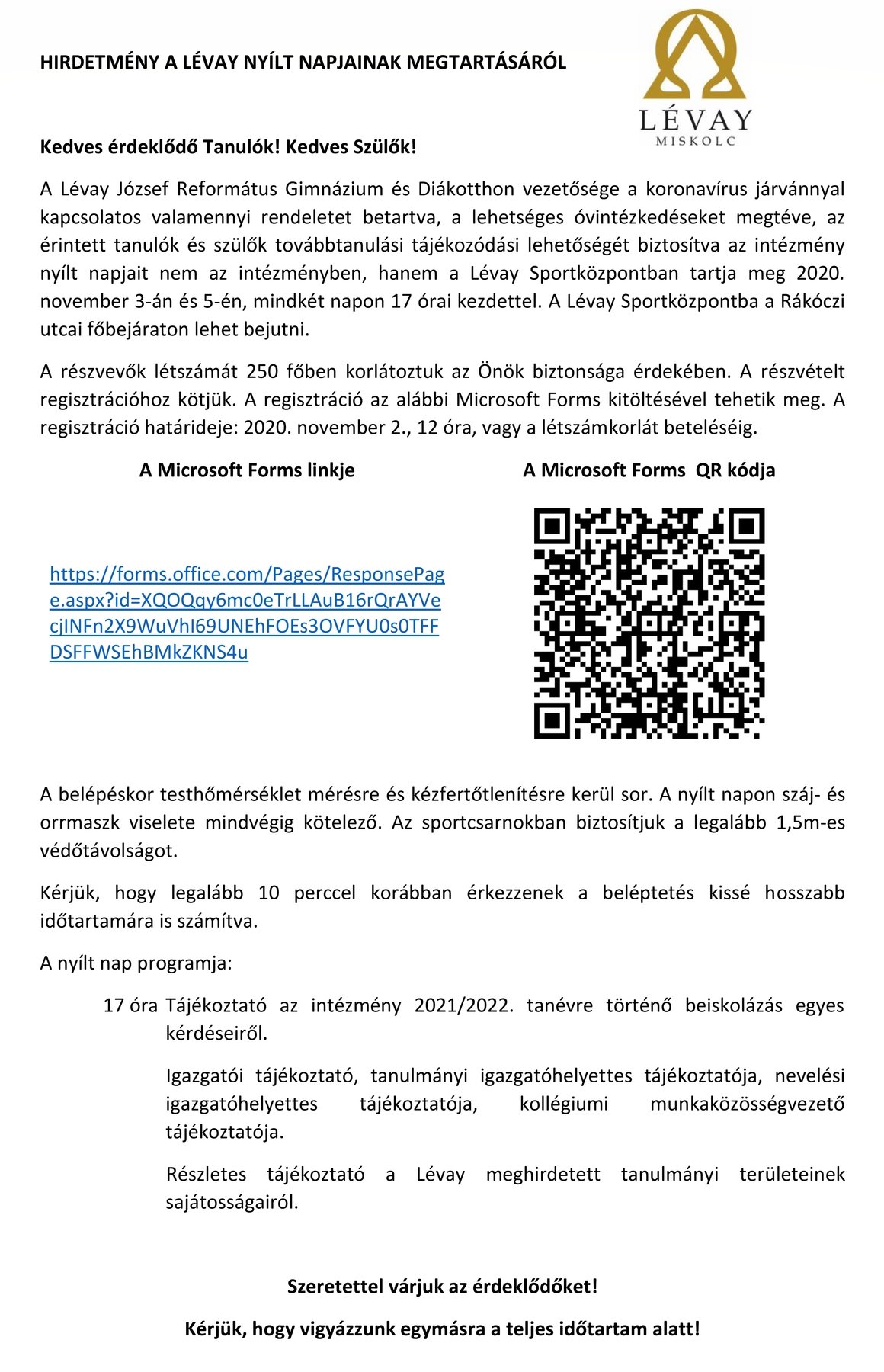 HIRDETMÉNY A LÉVAY NYÍLT NAPJAINAK MEGTARTÁSÁRÓL

LÉVAY
MISKOLC

Kedves érdeklődő Tanulók! Kedves Szülők!

A Lévay József Református Gimnázium és Diákotthon vezetősége a koronavírus járvánnyal kapcsolatos valamennyi rendeletet betartva, a lehetséges óvintézkedéseket megtéve, az érintett tanulók és szülők továbbtanulási tájékozódási lehetőségét biztosítva az intézmény nyílt napjait nem az intézményben, hanem a Lévay Sportközpontban tartja meg 2020. november 3-án és 5-én, mindkét napon 17 órai kezdettel. A Lévay Sportközpontba a Rákóczi utcai főbejáraton lehet bejutni.

A részvevők létszámát 250 főben korlátoztuk az Önök biztonsága érdekében. A részvételt regisztrációhoz kötjük. A regisztráció az alábbi Microsoft Forms kitöltésével tehetik meg. A regisztráció határideje: 2020. november 2., 12 óra, vagy a létszámkorlát beteléséig.

A Microsoft Forms linkje

https://forms.office.com/Pages/ResponsePage.aspx?id=XQOQqy6mc0eTrLLAuB16rQrAYVecjINFn2X9WuVhI69UNEhFOEs3OVFYU0s0TFFDSFFWSEhBMkZKNS4u

A Microsoft Forms QR kódja

A belépéskor testhőmérséklet mérésre és kézfertőtlenítésre kerül sor. A nyílt napon száj- és orrmaszk viselete mindvégig kötelező. Az sportcsarnokban biztosítjuk a legalább 1,5m-es védőtávolságot.

Kérjük, hogy legalább 10 perccel korábban érkezzenek a beléptetés kissé hosszabb időtartamára is számítva.

A nyílt nap programja:

17 óra Tájékoztató az intézmény 2021/2022. tanévre történő beiskolázás egyes kérdéseiről.

Igazgatói tájékoztató, tanulmányi igazgatóhelyettes tájékoztatója, nevelési igazgatóhelyettes tájékoztatója, kollégiumi munkaközösségvezető tájékoztatója.

Részletes tájékoztató a Lévay meghirdetett tanulmányi területeinek sajátosságairól.

Szeretettel várjuk az érdeklődőket!

Kérjük, hogy vigyázzunk egymásra a teljes időtartam alatt!